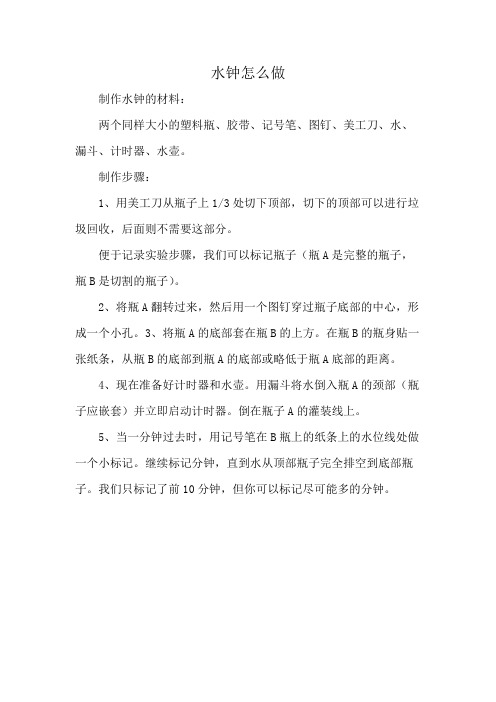 水钟怎么做

制作水钟的材料：

两个同样大小的塑料瓶、胶带、记号笔、图钉、美工刀、水、漏斗、计时器、水壶。

制作步骤：

1、用美工刀从瓶子上 1/3 处切下顶部，切下的顶部可以进行垃圾回收，后面则不需要这部分。

便于记录实验步骤，我们可以标记瓶子（瓶 A 是完整的瓶子，瓶 B 是切割的瓶子）。

2、将瓶 A 翻转过来，然后用一个图钉穿过瓶子底部的中心，形成一个小孔。3、将瓶 A 的底部套在瓶 B 的上方。在瓶 B 的瓶身贴一张纸条，从瓶 B 的底部到瓶 A 的底部或略低于瓶 A 底部的距离。

4、现在准备好计时器和水壶。用漏斗将水倒入瓶 A 的颈部（瓶子应嵌套）并立即启动计时器。倒在瓶子 A 的灌装线上。

5、当一分钟过去时，用记号笔在 B 瓶上的纸条上的水位线处做一个小标记。继续标记分钟，直到水从顶部瓶子完全排空到底部瓶子。我们只标记了前 10 分钟，但你可以标记尽可能多的分钟。